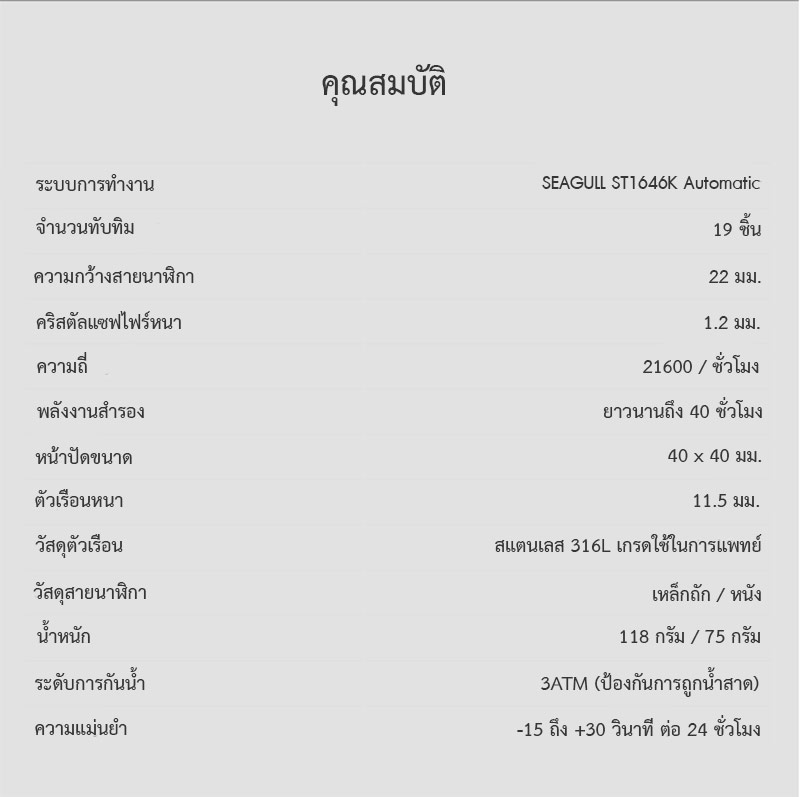 คุณสมบัติ

| | |
|---|---|
| ระบบการทำงาน | SEAGULL ST1646K Automatic |
| จำนวนทับทิม | 19 ชิ้น |
| ความกว้างสายนาฬิกา | 22 มม. |
| คริสตัลแซฟไฟร์หนา | 1.2 มม. |
| ความถี่ | 21600 / ชั่วโมง |
| พลังงานสำรอง | ยาวนานถึง 40 ชั่วโมง |
| หน้าปัดขนาด | 40 x 40 มม. |
| ตัวเรือนหนา | 11.5 มม. |
| วัสดุตัวเรือน | สแตนเลส 316L เกรดใช้ในการแพทย์ |
| วัสดุสายนาฬิกา | เหล็กถัก / หนัง |
| น้ำหนัก | 118 กรัม / 75 กรัม |
| ระดับการกันน้ำ | 3ATM (ป้องกันการถูกน้ำสาด) |
| ความแม่นยำ | -15 ถึง +30 วินาที ต่อ 24 ชั่วโมง |